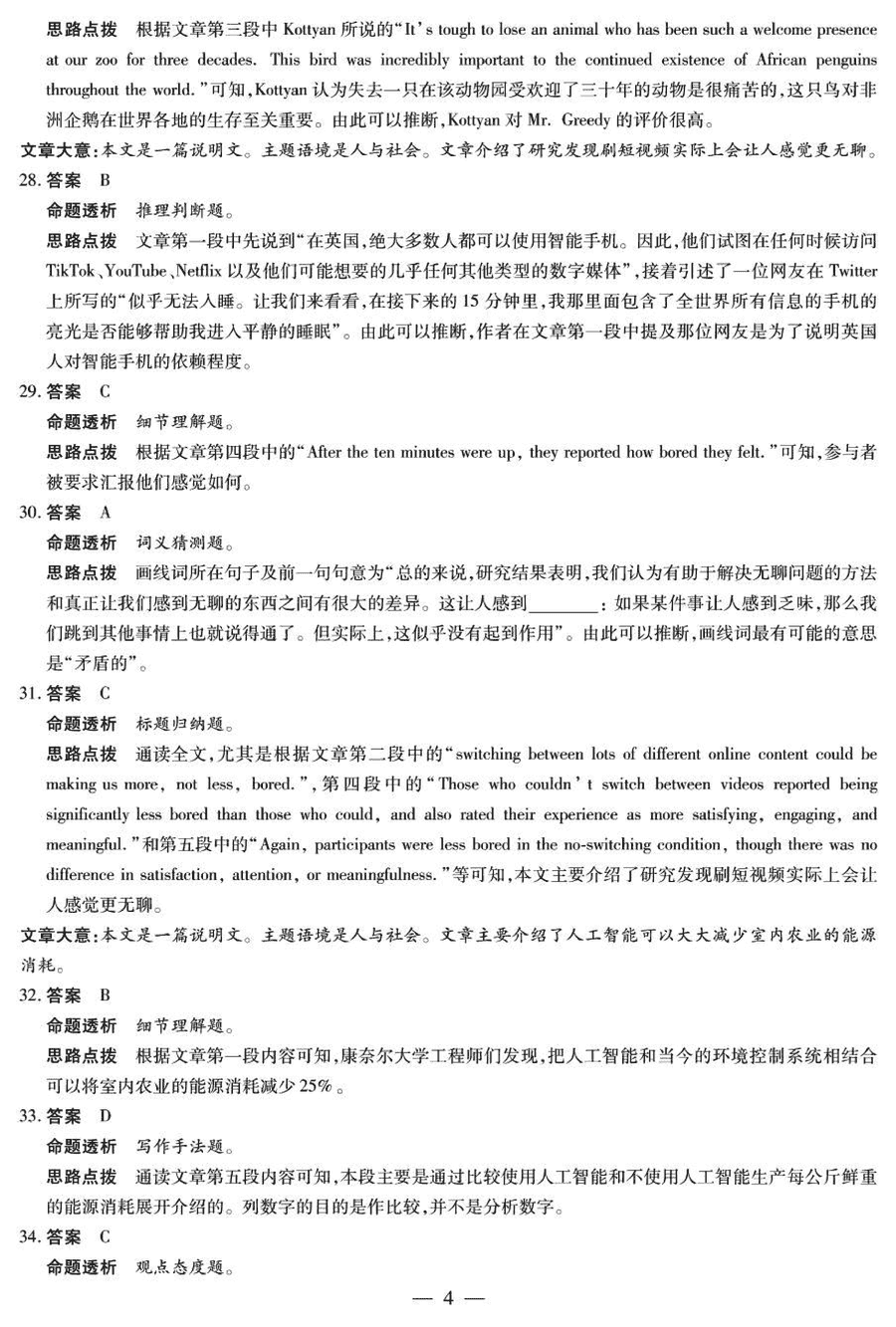 思路点拨　根据文章第三段中 Kottyan 所说的“It's tough to lose an animal who has been such a welcome presence at our zoo for three decades. This bird was incredibly important to the continued existence of African penguins throughout the world.”可知，Kottyan 认为失去一只在该动物园受欢迎了三十年的动物是很痛苦的，这只鸟对非洲企鹅在世界各地的生存至关重要。由此可以推断，Kottyan 对 Mr. Greedy 的评价很高。

文章大意：本文是一篇说明文。主题语境是人与社会。文章介绍了研究发现刷短视频实际上会让人感觉更无聊。

28. 答案　B

命题透析　推理判断题。

思路点拨　文章第一段中先说到“在英国，绝大多数人都可以使用智能手机。因此，他们试图在任何时候访问 TikTok、YouTube、Netflix 以及他们可能想要的几乎任何其他类型的数字媒体”，接着引述了一位网友在 Twitter 上所写的“似乎无法入睡。让我们来看看，在接下来的 15 分钟里，我那里面包含了全世界所有信息的手机的亮光是否能够帮助我进入平静的睡眠”。由此可以推断，作者在文章第一段中提及那位网友是为了说明英国人对智能手机的依赖程度。

29. 答案　C

命题透析　细节理解题。

思路点拨　根据文章第四段中的“After the ten minutes were up, they reported how bored they felt.”可知，参与者被要求汇报他们感觉如何。

30. 答案　A

命题透析　词义猜测题。

思路点拨　画线词所在句子及前一句句意为“总的来说，研究结果表明，我们认为有助于解决无聊问题的方法和真正让我们感到无聊的东西之间有很大的差异。这让人感到________：如果某件事让人感到乏味，那么我们跳到其他事情上也就说得通了。但实际上，这似乎没有起到作用”。由此可以推断，画线词最有可能的意思是“矛盾的”。

31. 答案　C

命题透析　标题归纳题。

思路点拨　通读全文，尤其是根据文章第二段中的“switching between lots of different online content could be making us more, not less, bored.”，第四段中的“Those who couldn't switch between videos reported being significantly less bored than those who could, and also rated their experience as more satisfying, engaging, and meaningful.”和第五段中的“Again, participants were less bored in the no-switching condition, though there was no difference in satisfaction, attention, or meaningfulness.”等可知，本文主要介绍了研究发现刷短视频实际上会让人感觉更无聊。

文章大意：本文是一篇说明文。主题语境是人与社会。文章主要介绍了人工智能可以大大减少室内农业的能源消耗。

32. 答案　B

命题透析　细节理解题。

思路点拨　根据文章第一段内容可知，康奈尔大学工程师们发现，把人工智能和当今的环境控制系统相结合可以将室内农业的能源消耗减少 25%。

33. 答案　D

命题透析　写作手法题。

思路点拨　通读文章第五段内容可知，本段主要是通过比较使用人工智能和不使用人工智能生产每公斤鲜重的能源消耗展开介绍的。列数字的目的是作比较，并不是分析数字。

34. 答案　C

命题透析　观点态度题。

— 4 —